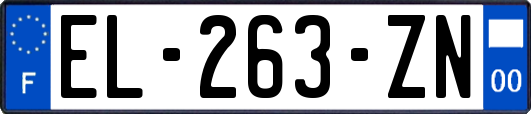 F
EL-263-ZN
00